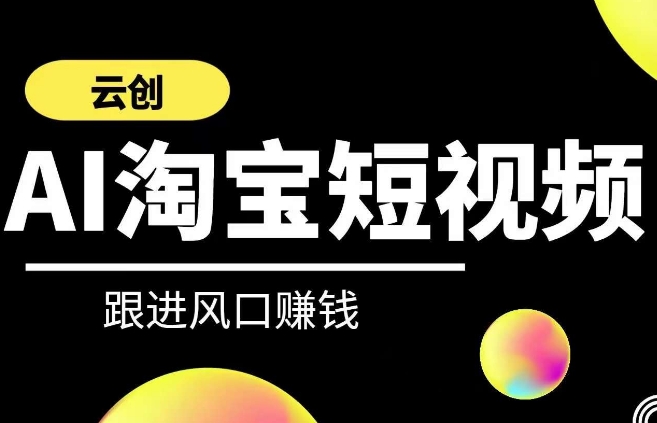 云创

AI淘宝短视频

跟进风口赚钱